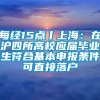 每经15点丨上海：在沪四所高校应届毕业生符合基本申报条件可直接落户